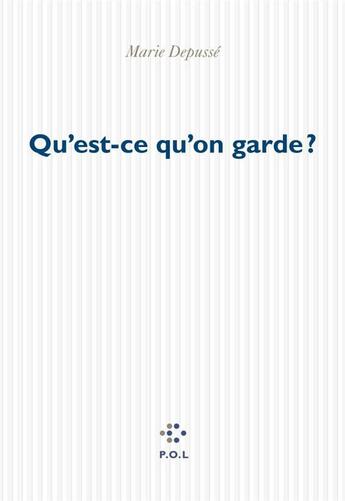 Marie Depussé

Qu'est-ce qu'on garde ?

P.O.L